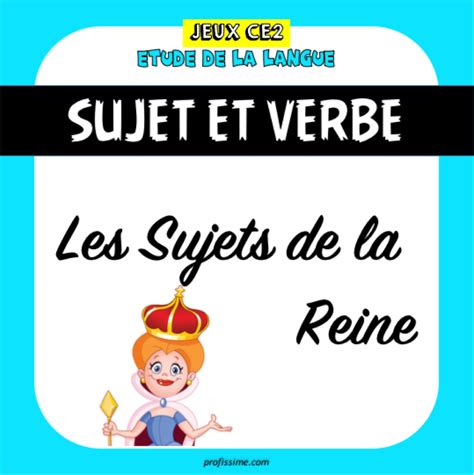 JEUX CE2
ETUDE DE LA LANGUE

SUJET ET VERBE

Les Sujets de la Reine

profissime.com